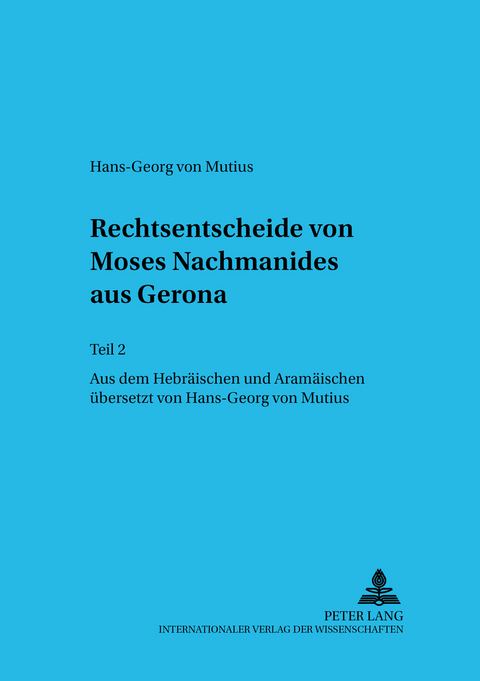 Hans-Georg von Mutius

Rechtsentscheide von Moses Nachmanides aus Gerona

Teil 2

Aus dem Hebräischen und Aramäischen übersetzt von Hans-Georg von Mutius

PETER LANG
INTERNATIONALER VERLAG DER WISSENSCHAFTEN